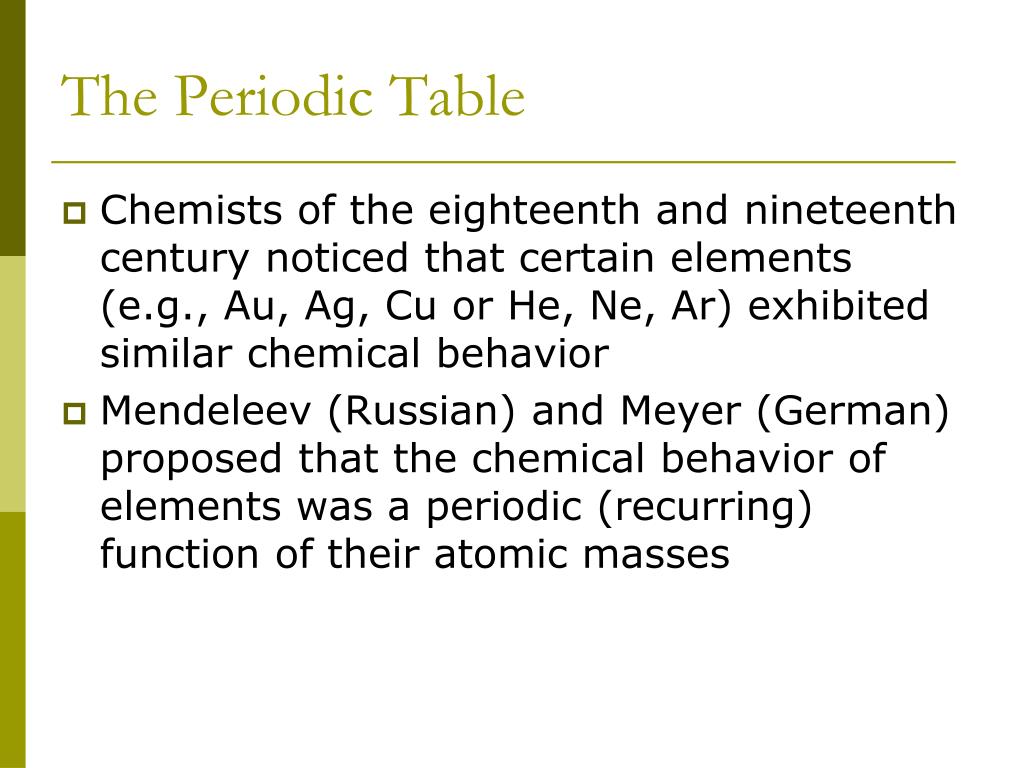 The Periodic Table

Chemists of the eighteenth and nineteenth century noticed that certain elements (e.g., Au, Ag, Cu or He, Ne, Ar) exhibited similar chemical behavior

Mendeleev (Russian) and Meyer (German) proposed that the chemical behavior of elements was a periodic (recurring) function of their atomic masses